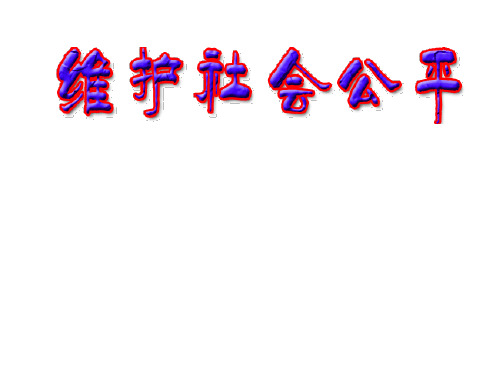 维护社会公平